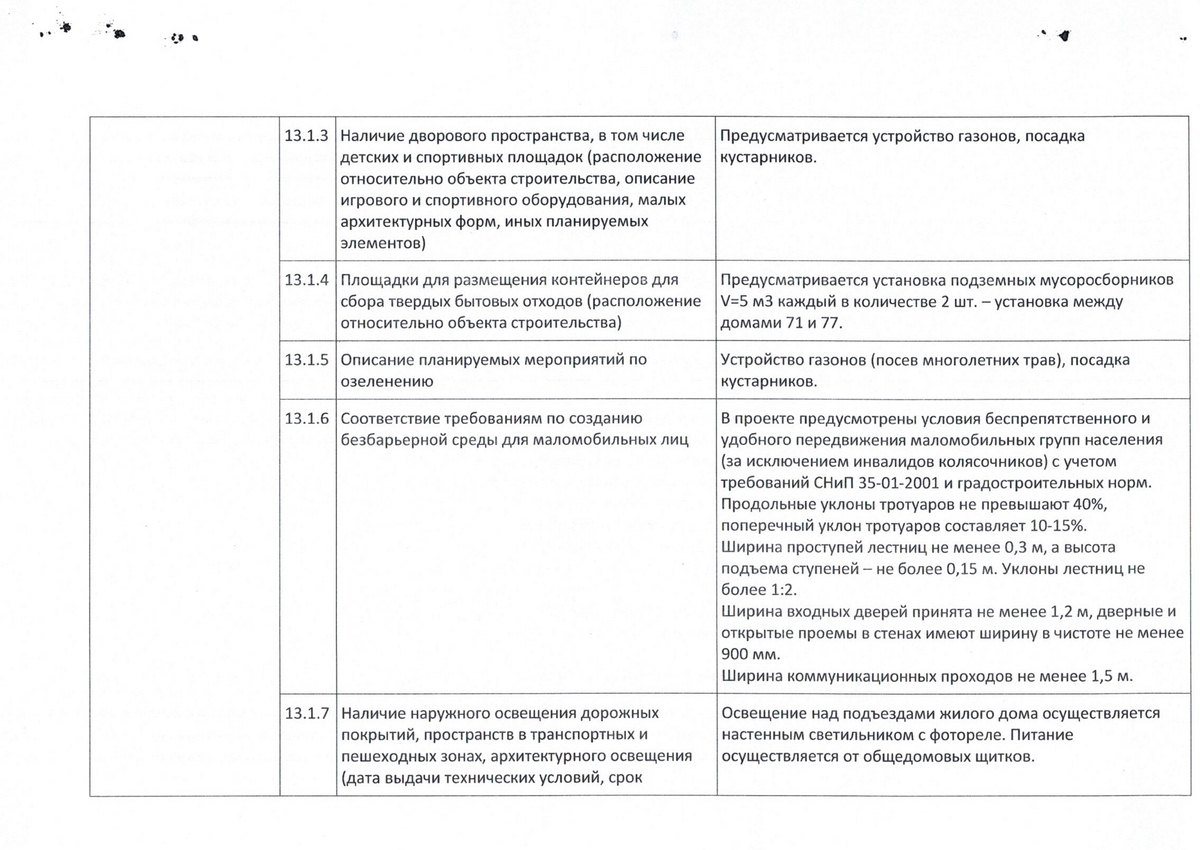 | | | | |
|---|---|---|---|
| | 13.1.3 | Наличие дворового пространства, в том числе детских и спортивных площадок (расположение относительно объекта строительства, описание игрового и спортивного оборудования, малых архитектурных форм, иных планируемых элементов) | Предусматривается устройство газонов, посадка кустарников. |
| | 13.1.4 | Площадки для размещения контейнеров для сбора твердых бытовых отходов (расположение относительно объекта строительства) | Предусматривается установка подземных мусоросборников V=5 м3 каждый в количестве 2 шт. – установка между домами 71 и 77. |
| | 13.1.5 | Описание планируемых мероприятий по озеленению | Устройство газонов (посев многолетних трав), посадка кустарников. |
| | 13.1.6 | Соответствие требованиям по созданию безбарьерной среды для маломобильных лиц | В проекте предусмотрены условия беспрепятственного и удобного передвижения маломобильных групп населения (за исключением инвалидов колясочников) с учетом требований СНиП 35-01-2001 и градостроительных норм. Продольные уклоны тротуаров не превышают 40%, поперечный уклон тротуаров составляет 10-15%. Ширина проступей лестниц не менее 0,3 м, а высота подъема ступеней – не более 0,15 м. Уклоны лестниц не более 1:2. Ширина входных дверей принята не менее 1,2 м, дверные и открытые проемы в стенах имеют ширину в чистоте не менее 900 мм. Ширина коммуникационных проходов не менее 1,5 м. |
| | 13.1.7 | Наличие наружного освещения дорожных покрытий, пространств в транспортных и пешеходных зонах, архитектурного освещения (дата выдачи технических условий, срок | Освещение над подъездами жилого дома осуществляется настенным светильником с фотореле. Питание осуществляется от общедомовых щитков. |